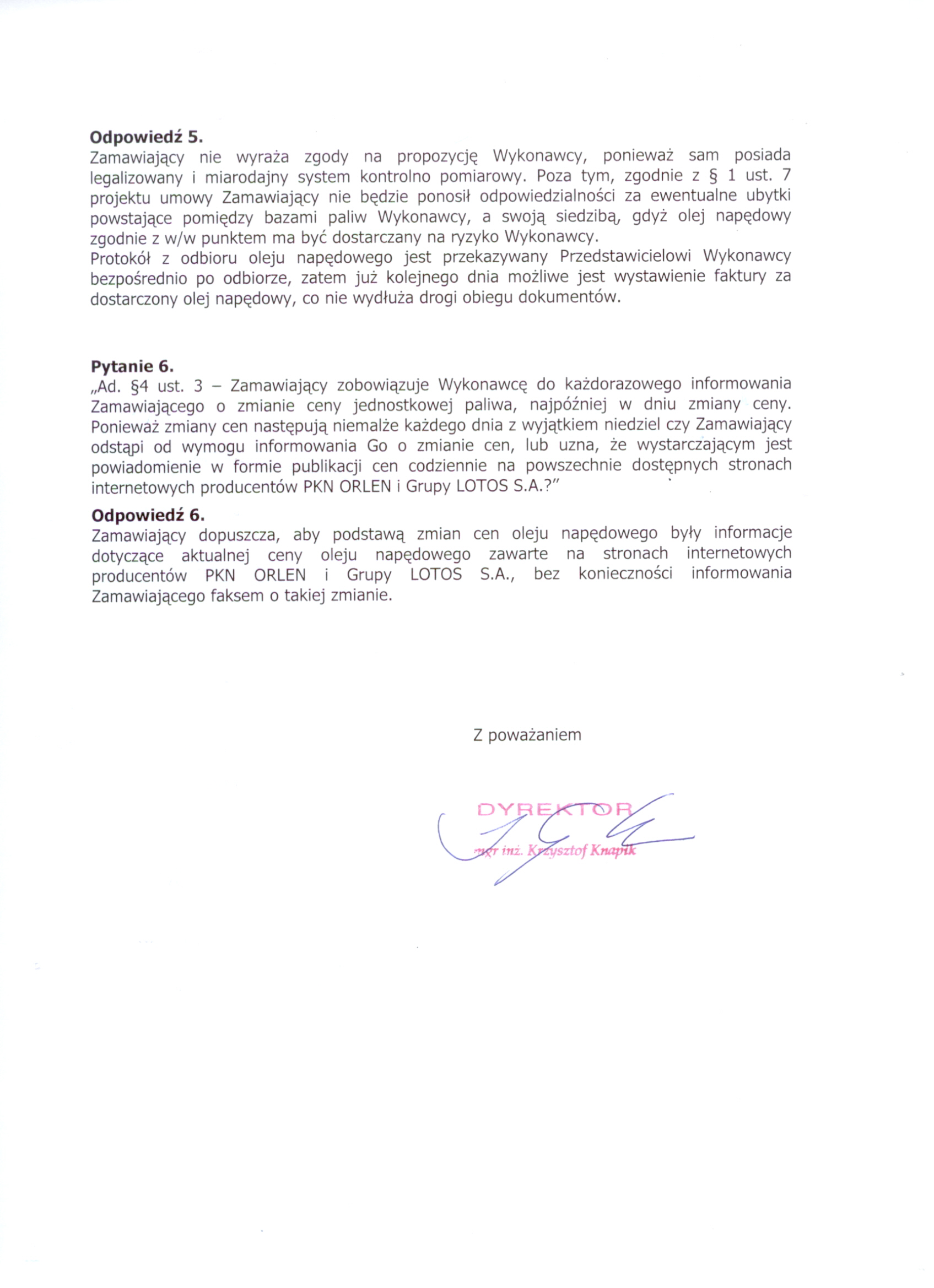 **Odpowiedź 5.**
Zamawiający nie wyraża zgody na propozycję Wykonawcy, ponieważ sam posiada legalizowany i miarodajny system kontrolno pomiarowy. Poza tym, zgodnie z § 1 ust. 7 projektu umowy Zamawiający nie będzie ponosił odpowiedzialności za ewentualne ubytki powstające pomiędzy bazami paliw Wykonawcy, a swoją siedzibą, gdyż olej napędowy zgodnie z w/w punktem ma być dostarczany na ryzyko Wykonawcy.
Protokół z odbioru oleju napędowego jest przekazywany Przedstawicielowi Wykonawcy bezpośrednio po odbiorze, zatem już kolejnego dnia możliwe jest wystawienie faktury za dostarczony olej napędowy, co nie wydłuża drogi obiegu dokumentów.

**Pytanie 6.**
„Ad. §4 ust. 3 – Zamawiający zobowiązuje Wykonawcę do każdorazowego informowania Zamawiającego o zmianie ceny jednostkowej paliwa, najpóźniej w dniu zmiany ceny. Ponieważ zmiany cen następują niemalże każdego dnia z wyjątkiem niedziel czy Zamawiający odstąpi od wymogu informowania Go o zmianie cen, lub uzna, że wystarczającym jest powiadomienie w formie publikacji cen codziennie na powszechnie dostępnych stronach internetowych producentów PKN ORLEN i Grupy LOTOS S.A.?"

**Odpowiedź 6.**
Zamawiający dopuszcza, aby podstawą zmian cen oleju napędowego były informacje dotyczące aktualnej ceny oleju napędowego zawarte na stronach internetowych producentów PKN ORLEN i Grupy LOTOS S.A., bez konieczności informowania Zamawiającego faksem o takiej zmianie.

Z poważaniem

DYREKTOR
mgr inż. Krzysztof Knapik